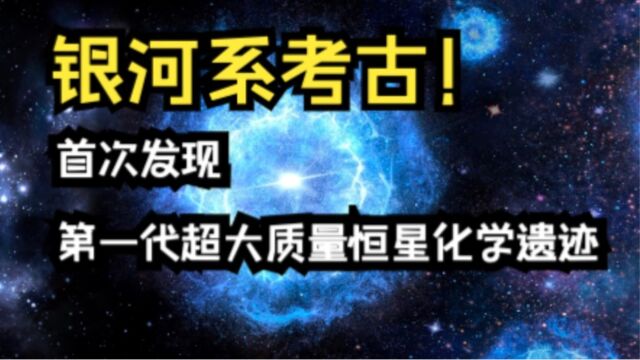 银河系考古！

首次发现

第一代超大质量恒星化学遗迹